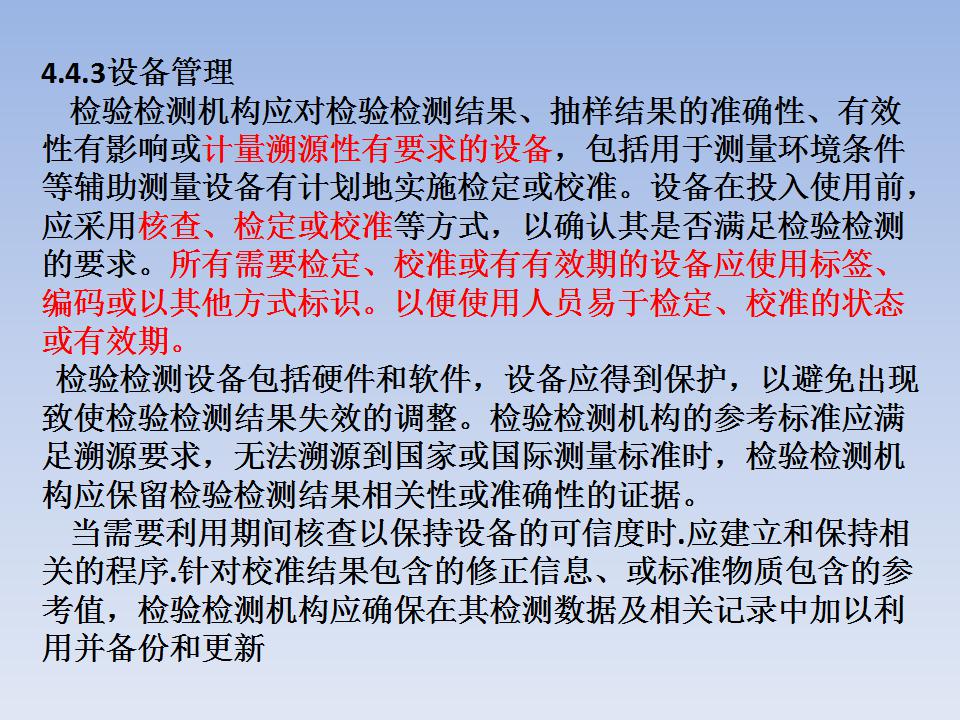 4.4.3设备管理

检验检测机构应对检验检测结果、抽样结果的准确性、有效性有影响或计量溯源性有要求的设备，包括用于测量环境条件等辅助测量设备有计划地实施检定或校准。设备在投入使用前，应采用核查、检定或校准等方式，以确认其是否满足检验检测的要求。所有需要检定、校准或有有效期的设备应使用标签、编码或以其他方式标识。以便使用人员易于检定、校准的状态或有效期。

检验检测设备包括硬件和软件，设备应得到保护，以避免出现致使检验检测结果失效的调整。检验检测机构的参考标准应满足溯源要求，无法溯源到国家或国际测量标准时，检验检测机构应保留检验检测结果相关性或准确性的证据。

当需要利用期间核查以保持设备的可信度时.应建立和保持相关的程序.针对校准结果包含的修正信息、或标准物质包含的参考值，检验检测机构应确保在其检测数据及相关记录中加以利用并备份和更新